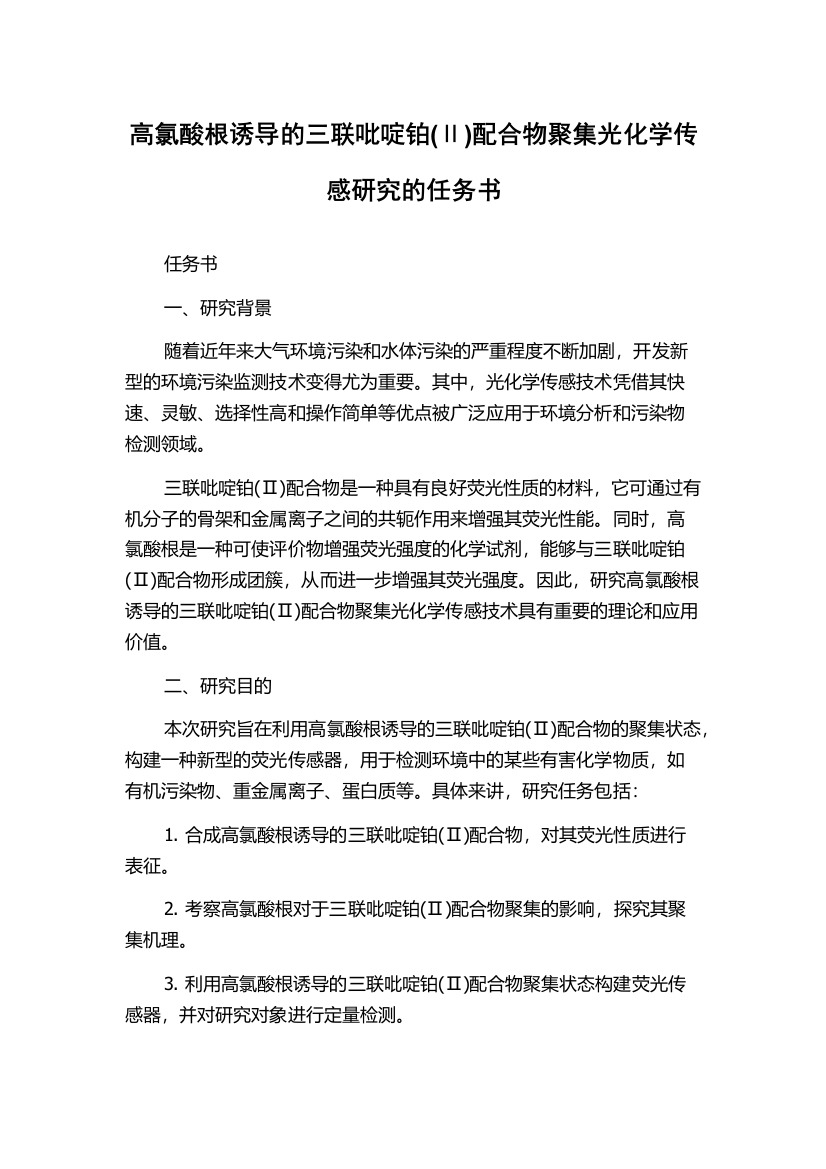 高氯酸根诱导的三联吡啶铂(Ⅱ)配合物聚集光化学传感研究的任务书

任务书

一、研究背景

随着近年来大气环境污染和水体污染的严重程度不断加剧，开发新型的环境污染监测技术变得尤为重要。其中，光化学传感技术凭借其快速、灵敏、选择性高和操作简单等优点被广泛应用于环境分析和污染物检测领域。

三联吡啶铂(Ⅱ)配合物是一种具有良好荧光性质的材料，它可通过有机分子的骨架和金属离子之间的共轭作用来增强其荧光性能。同时，高氯酸根是一种可使评价物增强荧光强度的化学试剂，能够与三联吡啶铂(Ⅱ)配合物形成团簇，从而进一步增强其荧光强度。因此，研究高氯酸根诱导的三联吡啶铂(Ⅱ)配合物聚集光化学传感技术具有重要的理论和应用价值。

二、研究目的

本次研究旨在利用高氯酸根诱导的三联吡啶铂(Ⅱ)配合物的聚集状态，构建一种新型的荧光传感器，用于检测环境中的某些有害化学物质，如有机污染物、重金属离子、蛋白质等。具体来讲，研究任务包括：

1. 合成高氯酸根诱导的三联吡啶铂(Ⅱ)配合物，对其荧光性质进行表征。

2. 考察高氯酸根对于三联吡啶铂(Ⅱ)配合物聚集的影响，探究其聚集机理。

3. 利用高氯酸根诱导的三联吡啶铂(Ⅱ)配合物聚集状态构建荧光传感器，并对研究对象进行定量检测。